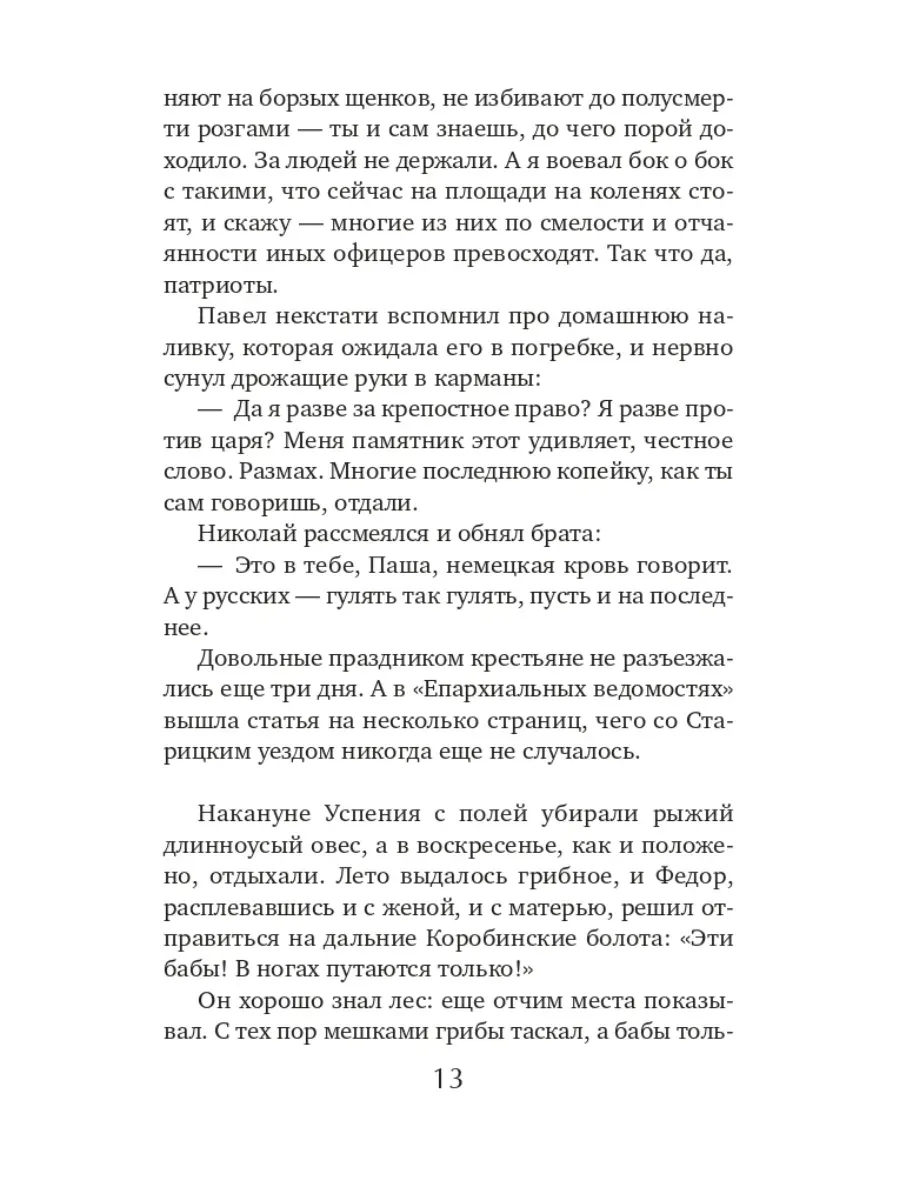 няют на борзых щенков, не избивают до полусмерти розгами — ты и сам знаешь, до чего порой доходило. За людей не держали. А я воевал бок о бок с такими, что сейчас на площади на коленях стоят, и скажу — многие из них по смелости и отчаянности иных офицеров превосходят. Так что да, патриоты.

Павел некстати вспомнил про домашнюю наливку, которая ожидала его в погребке, и нервно сунул дрожащие руки в карманы:

— Да я разве за крепостное право? Я разве против царя? Меня памятник этот удивляет, честное слово. Размах. Многие последнюю копейку, как ты сам говоришь, отдали.

Николай рассмеялся и обнял брата:

— Это в тебе, Паша, немецкая кровь говорит. А у русских — гулять так гулять, пусть и на последнее.

Довольные праздником крестьяне не разъезжались еще три дня. А в «Епархиальных ведомостях» вышла статья на несколько страниц, чего со Старицким уездом никогда еще не случалось.

Накануне Успения с полей убирали рыжий длинноусый овес, а в воскресенье, как и положено, отдыхали. Лето выдалось грибное, и Федор, расплевавшись и с женой, и с матерью, решил отправиться на дальние Коробинские болота: «Эти бабы! В ногах путаются только!»

Он хорошо знал лес: еще отчим места показывал. С тех пор мешками грибы таскал, а бабы толь-

13